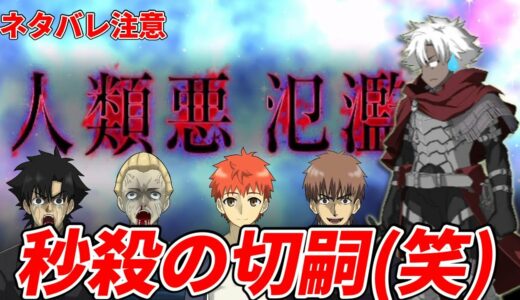 ネタバレ注意

人類悪 氾濫

秒殺の切嗣(笑)